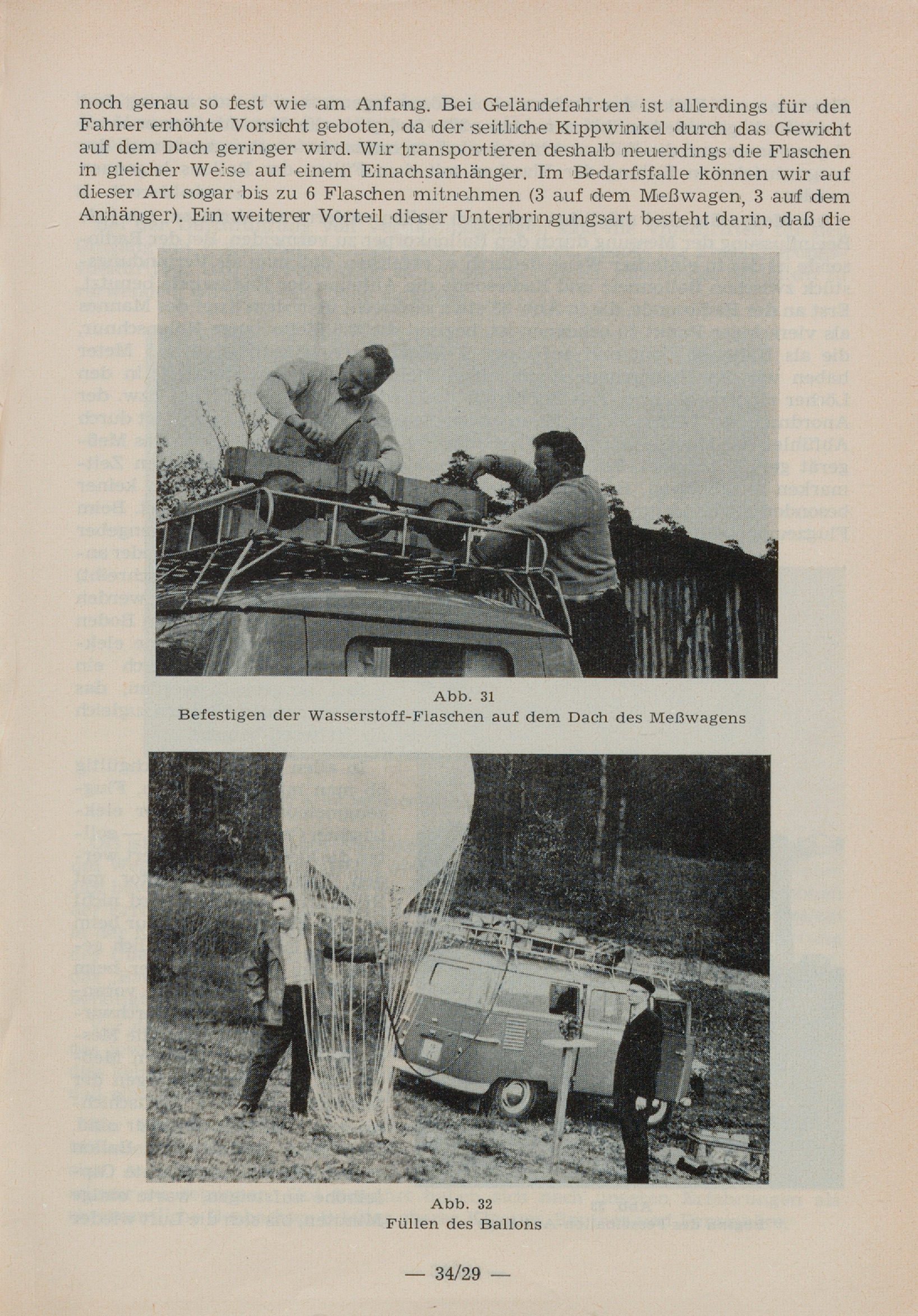 noch genau so fest wie am Anfang. Bei Geländefahrten ist allerdings für den Fahrer erhöhte Vorsicht geboten, da der seitliche Kippwinkel durch das Gewicht auf dem Dach geringer wird. Wir transportieren deshalb neuerdings die Flaschen in gleicher Weise auf einem Einachsanhänger. Im Bedarfsfalle können wir auf dieser Art sogar bis zu 6 Flaschen mitnehmen (3 auf dem Meßwagen, 3 auf dem Anhänger). Ein weiterer Vorteil dieser Unterbringungsart besteht darin, daß die

Abb. 31
Befestigen der Wasserstoff-Flaschen auf dem Dach des Meßwagens

Abb. 32
Füllen des Ballons

— 34/29 —